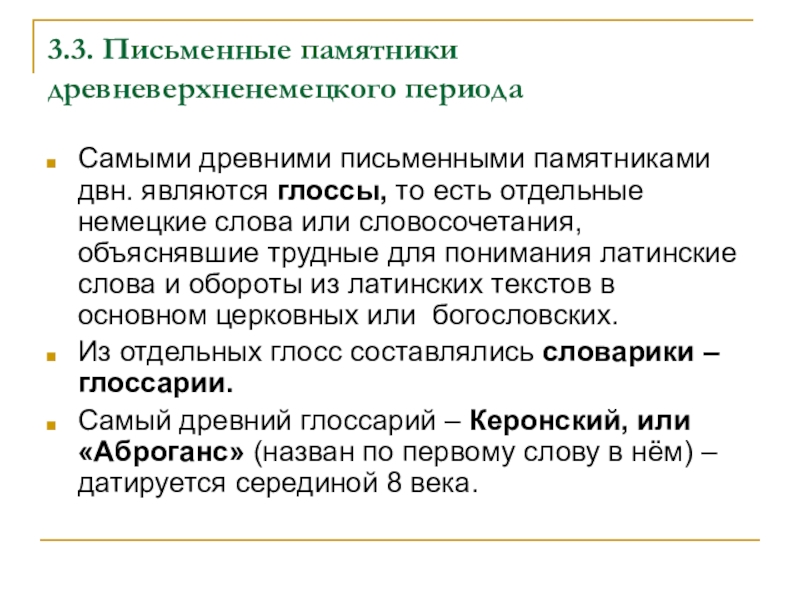 3.3. Письменные памятники древневерхненемецкого периода

Самыми древними письменными памятниками двн. являются глоссы, то есть отдельные немецкие слова или словосочетания, объяснявшие трудные для понимания латинские слова и обороты из латинских текстов в основном церковных или  богословских.

Из отдельных глосс составлялись словарики – глоссарии.

Самый древний глоссарий – Керонский, или «Аброганс» (назван по первому слову в нём) – датируется серединой 8 века.